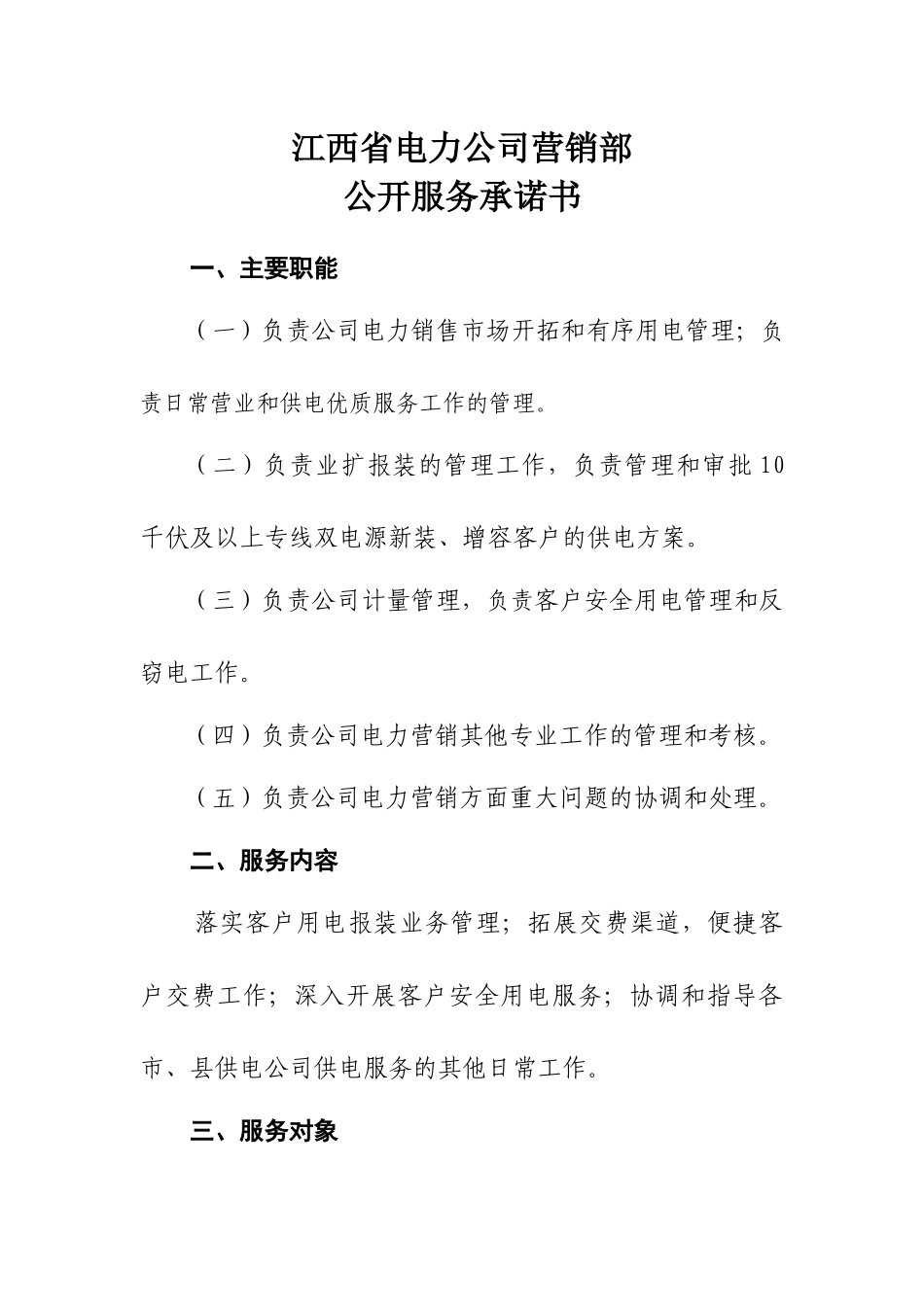 江西省电力公司营销部
公开服务承诺书

一、主要职能

（一）负责公司电力销售市场开拓和有序用电管理；负责日常营业和供电优质服务工作的管理。

（二）负责业扩报装的管理工作，负责管理和审批10千伏及以上专线双电源新装、增容客户的供电方案。

（三）负责公司计量管理，负责客户安全用电管理和反窃电工作。

（四）负责公司电力营销其他专业工作的管理和考核。

（五）负责公司电力营销方面重大问题的协调和处理。

二、服务内容

落实客户用电报装业务管理；拓展交费渠道，便捷客户交费工作；深入开展客户安全用电服务；协调和指导各市、县供电公司供电服务的其他日常工作。

三、服务对象